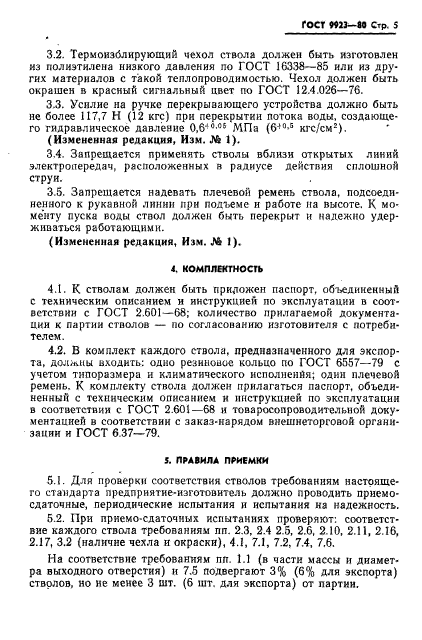 ГОСТ 9923—80 Стр. 5

3.2. Термоизолирующий чехол ствола должен быть изготовлен из полиэтилена низкого давления по ГОСТ 16338—85 или из других материалов с такой теплопроводимостью. Чехол должен быть окрашен в красный сигнальный цвет по ГОСТ 12.4.026—76.

3.3. Усилие на ручке перекрывающего устройства должно быть не более 117,7 Н (12 кгс) при перекрытии потока воды, создающего гидравлическое давление $0,6^{+0,05}$ МПа ($6^{+0,5}$ кгс/см$^2$).

(Измененная редакция, Изм. № 1).

3.4. Запрещается применять стволы вблизи открытых линий электропередач, расположенных в радиусе действия сплошной струи.

3.5. Запрещается надевать плечевой ремень ствола, подсоединенного к рукавной линии при подъеме и работе на высоте. К моменту пуска воды ствол должен быть перекрыт и надежно удерживаться работающими.

(Измененная редакция, Изм. № 1).

4. КОМПЛЕКТНОСТЬ

4.1. К стволам должен быть приложен паспорт, объединенный с техническим описанием и инструкцией по эксплуатации в соответствии с ГОСТ 2.601—68; количество прилагаемой документации к партии стволов — по согласованию изготовителя с потребителем.

4.2. В комплект каждого ствола, предназначенного для экспорта, должны входить: одно резиновое кольцо по ГОСТ 6557—79 с учетом типоразмера и климатического исполнения; один плечевой ремень. К комплекту ствола должен прилагаться паспорт, объединенный с техническим описанием и инструкцией по эксплуатации в соответствии с ГОСТ 2.601—68 и товаросопроводительной документацией в соответствии с заказ-нарядом внешнеторговой организации и ГОСТ 6.37—79.

5. ПРАВИЛА ПРИЕМКИ

5.1. Для проверки соответствия стволов требованиям настоящего стандарта предприятие-изготовитель должно проводить приемо-сдаточные, периодические испытания и испытания на надежность.

5.2. При приемо-сдаточных испытаниях проверяют: соответствие каждого ствола требованиям пп. 2.3, 2.4 2.5, 2.6, 2.10, 2.11, 2.16, 2.17, 3.2 (наличие чехла и окраски), 4.1, 7.1, 7.2, 7.4, 7.6.

На соответствие требованиям пп. 1.1 (в части массы и диаметра выходного отверстия) и 7.5 подвергают 3% (6% для экспорта) стволов, но не менее 3 шт. (6 шт. для экспорта) от партии.